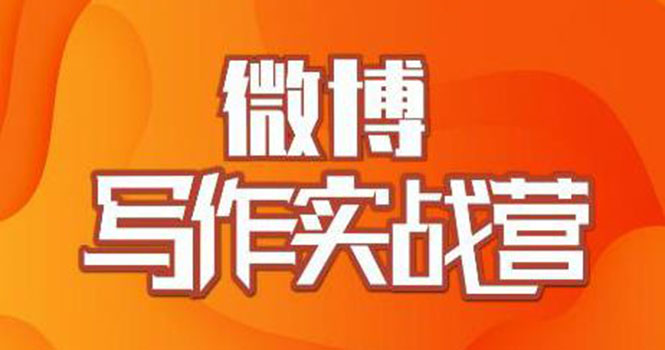 微博
写作实战营